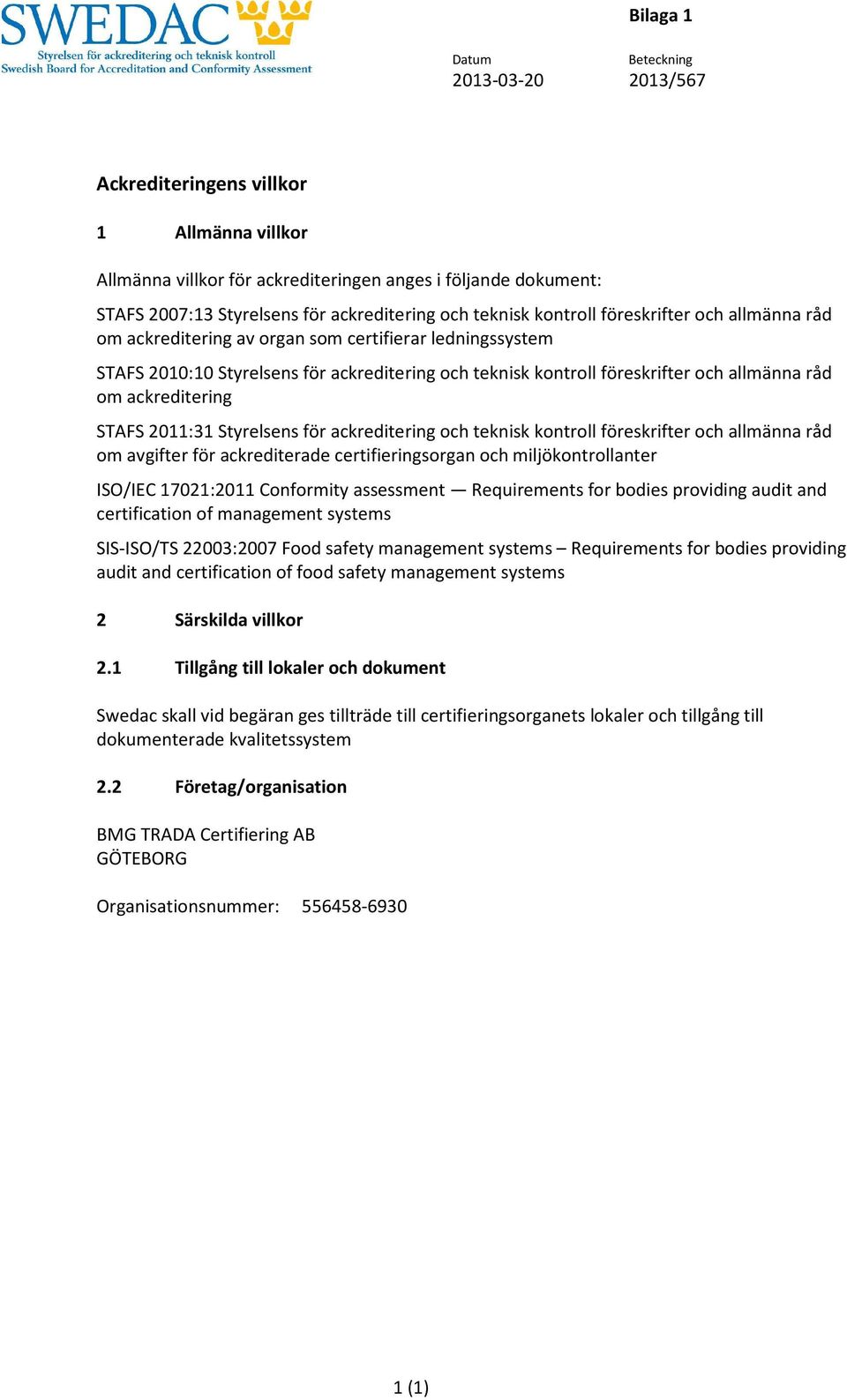 SWEDAC
Styrelsen för ackreditering och teknisk kontroll
Swedish Board for Accreditation and Conformity Assessment

Bilaga 1

Datum
2013-03-20

Beteckning
2013/567

Ackrediteringens villkor

1 Allmänna villkor

Allmänna villkor för ackrediteringen anges i följande dokument:

STAFS 2007:13 Styrelsens för ackreditering och teknisk kontroll föreskrifter och allmänna råd om ackreditering av organ som certifierar ledningssystem

STAFS 2010:10 Styrelsens för ackreditering och teknisk kontroll föreskrifter och allmänna råd om ackreditering

STAFS 2011:31 Styrelsens för ackreditering och teknisk kontroll föreskrifter och allmänna råd om avgifter för ackrediterade certifieringsorgan och miljökontrollanter

ISO/IEC 17021:2011 Conformity assessment — Requirements for bodies providing audit and certification of management systems

SIS-ISO/TS 22003:2007 Food safety management systems – Requirements for bodies providing audit and certification of food safety management systems

2 Särskilda villkor

2.1 Tillgång till lokaler och dokument

Swedac skall vid begäran ges tillträde till certifieringsorganets lokaler och tillgång till dokumenterade kvalitetssystem

2.2 Företag/organisation

BMG TRADA Certifiering AB
GÖTEBORG

Organisationsnummer: 556458-6930

1 (1)